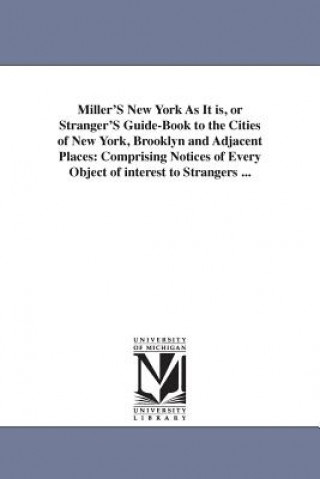 Miller'S New York As It is, or Stranger'S Guide-Book to the Cities of New York, Brooklyn and Adjacent Places: Comprising Notices of Every Object of interest to Strangers ...

UNIVERSITY OF MICHIGAN

UNIVERSITY LIBRARY